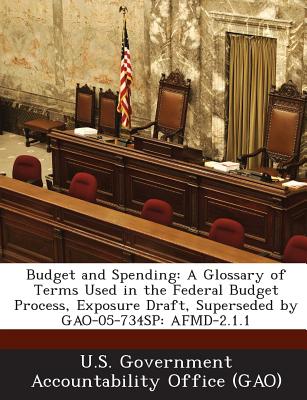 Budget and Spending: A Glossary of Terms Used in the Federal Budget Process, Exposure Draft, Superseded by GAO-05-734SP: AFMD-2.1.1

U.S. Government Accountability Office (GAO)